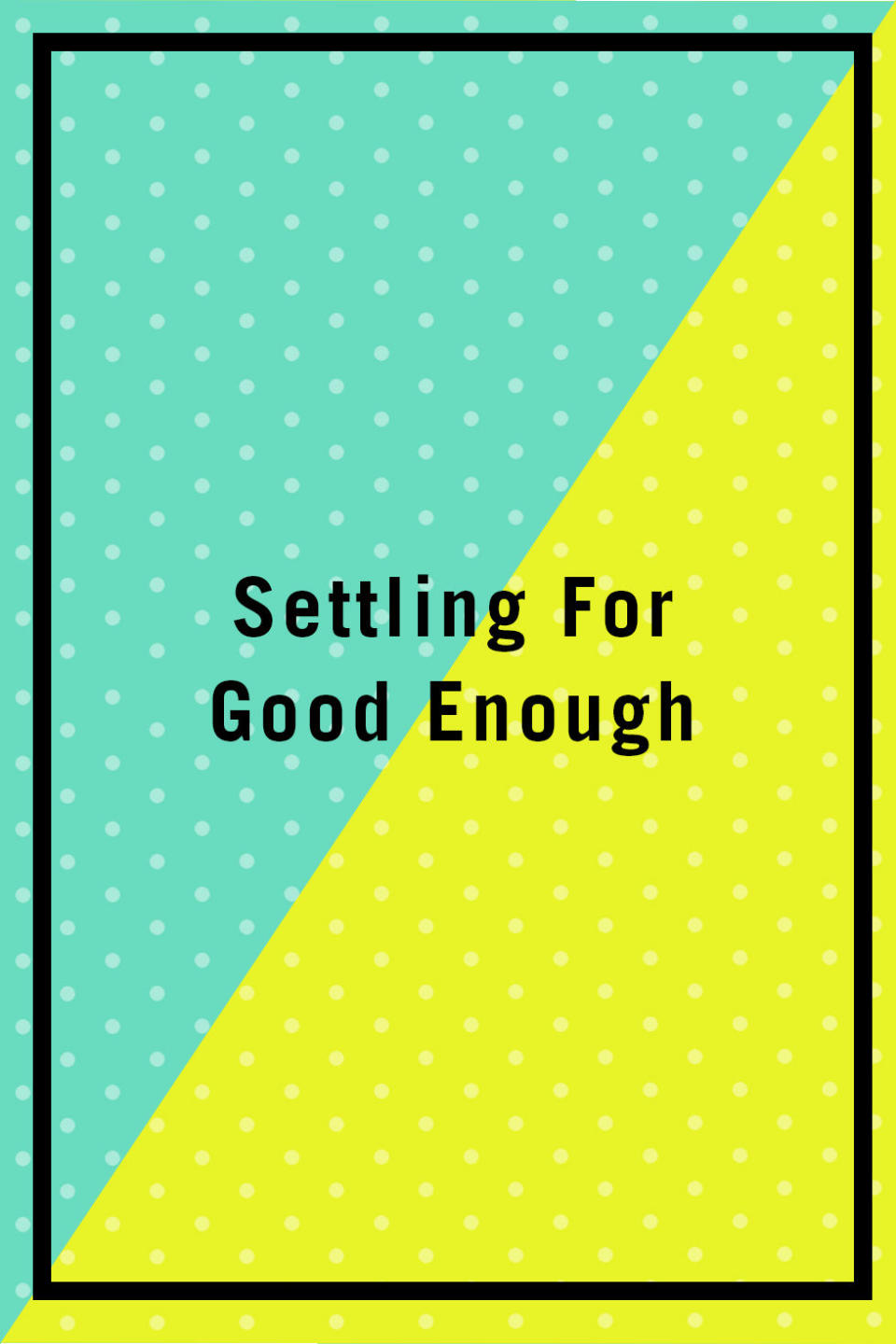 Settling For Good Enough